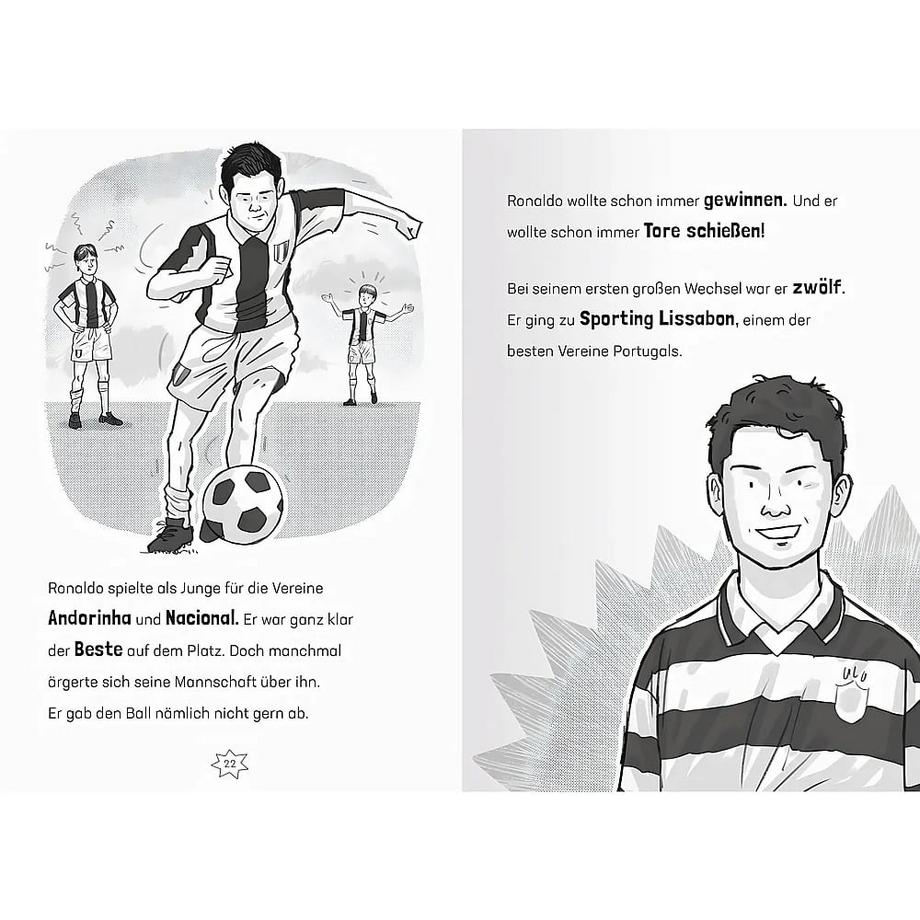 Ronaldo spielte als Junge für die Vereine Andorinha und Nacional. Er war ganz klar der Beste auf dem Platz. Doch manchmal ärgerte sich seine Mannschaft über ihn. Er gab den Ball nämlich nicht gern ab.

22

Ronaldo wollte schon immer gewinnen. Und er wollte schon immer Tore schießen!

Bei seinem ersten großen Wechsel war er zwölf. Er ging zu Sporting Lissabon, einem der besten Vereine Portugals.